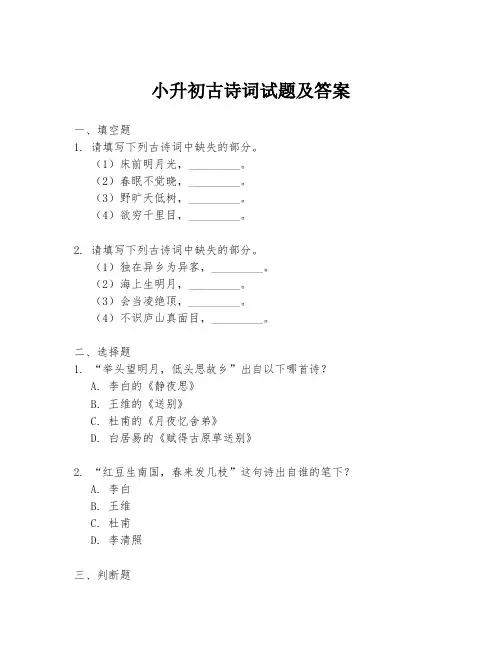 小升初古诗词试题及答案

一、填空题

1. 请填写下列古诗词中缺失的部分。

（1）床前明月光，________。

（2）春眠不觉晓，________。

（3）野旷天低树，________。

（4）欲穷千里目，________。

2. 请填写下列古诗词中缺失的部分。

（1）独在异乡为异客，________。

（2）海上生明月，________。

（3）会当凌绝顶，________。

（4）不识庐山真面目，________。

二、选择题

1. “举头望明月，低头思故乡”出自以下哪首诗？

A. 李白的《静夜思》

B. 王维的《送别》

C. 杜甫的《月夜忆舍弟》

D. 白居易的《赋得古原草送别》

2. “红豆生南国，春来发几枝”这句诗出自谁的笔下？

A. 李白

B. 王维

C. 杜甫

D. 李清照

三、判断题